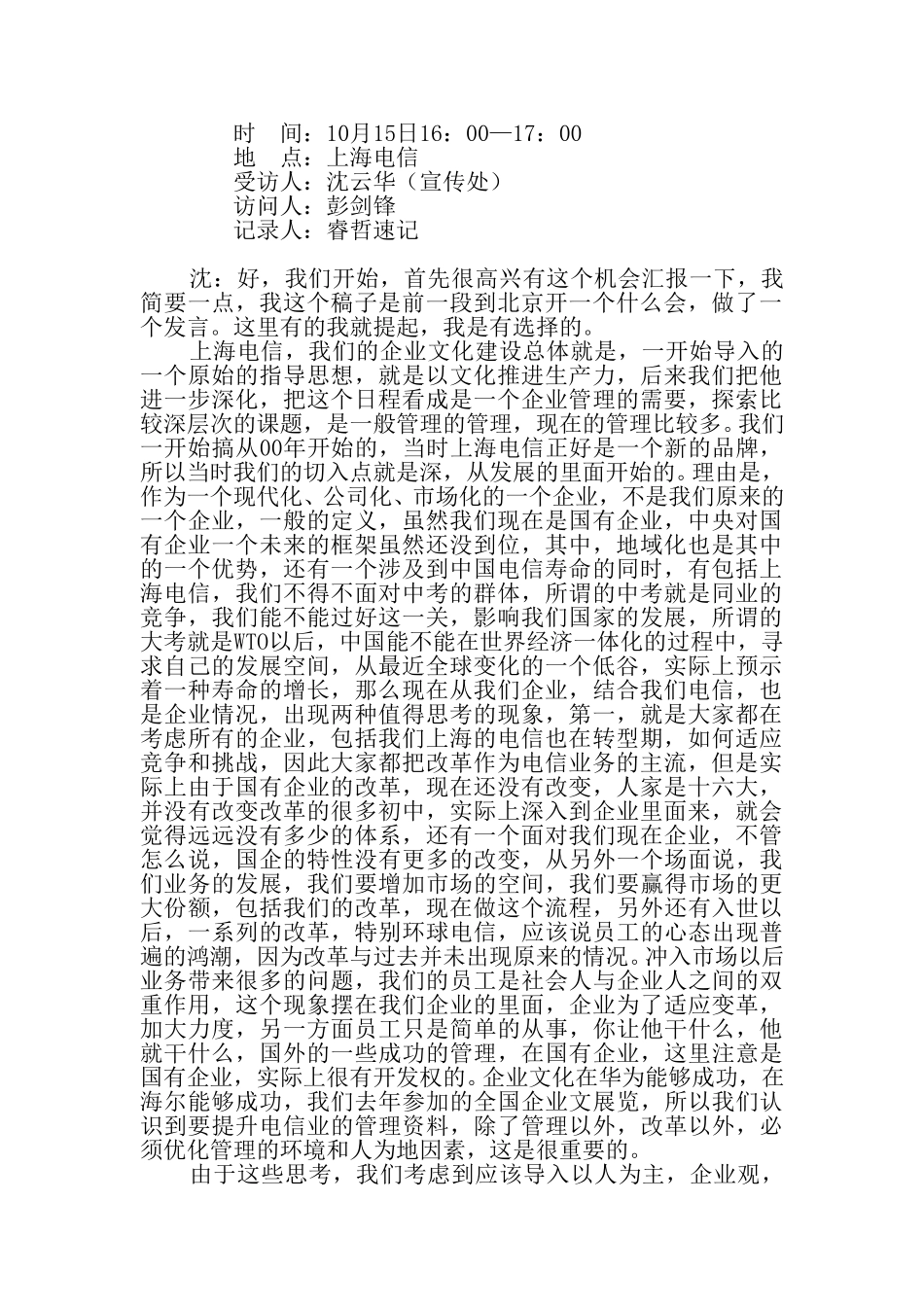 时　间：10月15日16：00—17：00
地　点：上海电信
受访人：沈云华（宣传处）
访问人：彭剑锋
记录人：睿哲速记

沈：好，我们开始，首先很高兴有这个机会汇报一下，我简要一点，我这个稿子是前一段到北京开一个什么会，做了一个发言。这里有的我就提起，我是有选择的。

上海电信，我们的企业文化建设总体就是，一开始导入的一个原始的指导思想，就是以文化推进生产力，后来我们把他进一步深化，把这个日程看成是一个企业管理的需要，探索比较深层次的课题，是一般管理的管理，现在的管理比较多。我们一开始搞从00年开始的，当时上海电信正好是一个新的品牌，所以当时我们的切入点就是深，从发展的里面开始的。理由是，作为一个现代化、公司化、市场化的一个企业，不是我们原来的一个企业，一般的定义，虽然我们现在是国有企业，中央对国有企业一个未来的框架虽然还没到位，其中，地域化也是其中的一个优势，还有一个涉及到中国电信寿命的同时，有包括上海电信，我们不得不面对中考的群体，所谓的中考就是同业的竞争，我们能不能过好这一关，影响我们国家的发展，所谓的大考就是WTO以后，中国能不能在世界经济一体化的过程中，寻求自己的发展空间，从最近全球变化的一个低谷，实际上预示着一种寿命的增长，那么现在从我们企业，结合我们电信，也是企业情况，出现两种值得思考的现象，第一，就是大家都在考虑所有的企业，包括我们上海的电信也在转型期，如何适应竞争和挑战，因此大家都把改革作为电信业务的主流，但是实际上由于国有企业的改革，现在还没有改变，人家是十六大，并没有改变改革的很多初中，实际上深入到企业里面来，就会觉得远远没有多少的体系，还有一个面对我们现在企业，不管怎么说，国企的特性没有更多的改变，从另外一个场面说，我们业务的发展，我们要增加市场的空间，我们要赢得市场的更大份额，包括我们的改革，现在做这个流程，另外还有入世以后，一系列的改革，特别环球电信，应该说员工的心态出现普遍的鸿潮，因为改革与过去并未出现原来的情况。冲入市场以后业务带来很多的问题，我们的员工是社会人与企业人之间的双重作用，这个现象摆在我们企业的里面，企业为了适应变革，加大力度，另一方面员工只是简单的从事，你让他干什么，他就干什么，国外的一些成功的管理，在国有企业，这里注意是国有企业，实际上很有开发权的。企业文化在华为能够成功，在海尔能够成功，我们去年参加的全国企业文展览，所以我们认识到要提升电信业的管理资料，除了管理以外，改革以外，必须优化管理的环境和人为地因素，这是很重要的。

由于这些思考，我们考虑到应该导入以人为主，企业观，